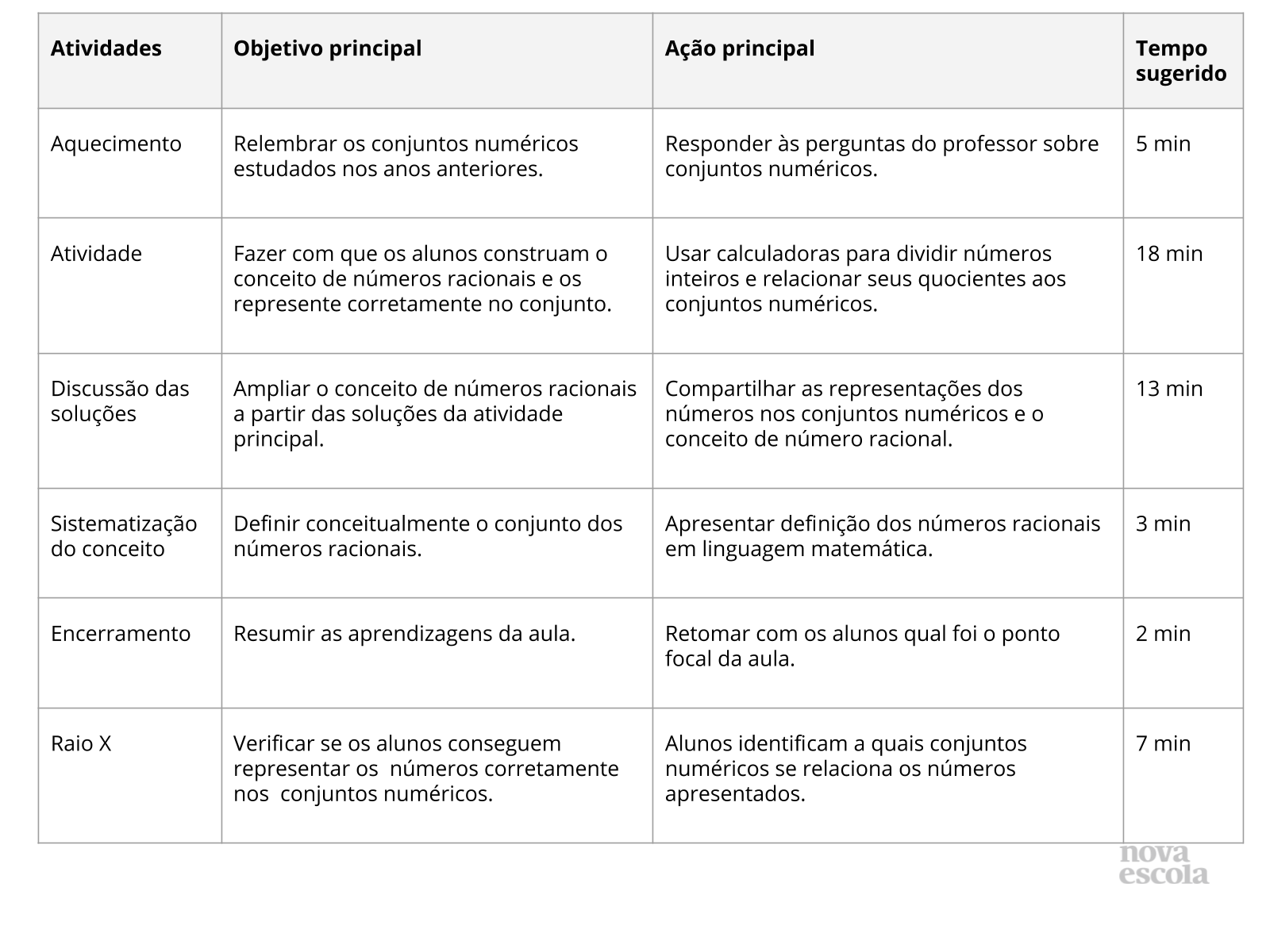 | Atividades | Objetivo principal | Ação principal | Tempo sugerido |
|---|---|---|---|
| Aquecimento | Relembrar os conjuntos numéricos estudados nos anos anteriores. | Responder às perguntas do professor sobre conjuntos numéricos. | 5 min |
| Atividade | Fazer com que os alunos construam o conceito de números racionais e os represente corretamente no conjunto. | Usar calculadoras para dividir números inteiros e relacionar seus quocientes aos conjuntos numéricos. | 18 min |
| Discussão das soluções | Ampliar o conceito de números racionais a partir das soluções da atividade principal. | Compartilhar as representações dos números nos conjuntos numéricos e o conceito de número racional. | 13 min |
| Sistematização do conceito | Definir conceitualmente o conjunto dos números racionais. | Apresentar definição dos números racionais em linguagem matemática. | 3 min |
| Encerramento | Resumir as aprendizagens da aula. | Retomar com os alunos qual foi o ponto focal da aula. | 2 min |
| Raio X | Verificar se os alunos conseguem representar os  números corretamente nos  conjuntos numéricos. | Alunos identificam a quais conjuntos numéricos se relaciona os números apresentados. | 7 min |

nova escola